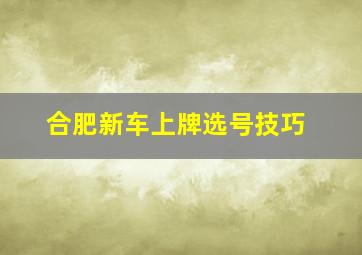 合肥新车上牌选号技巧